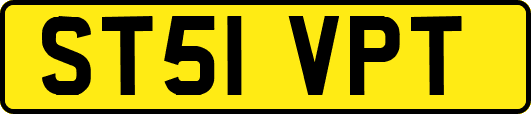 ST51 VPT